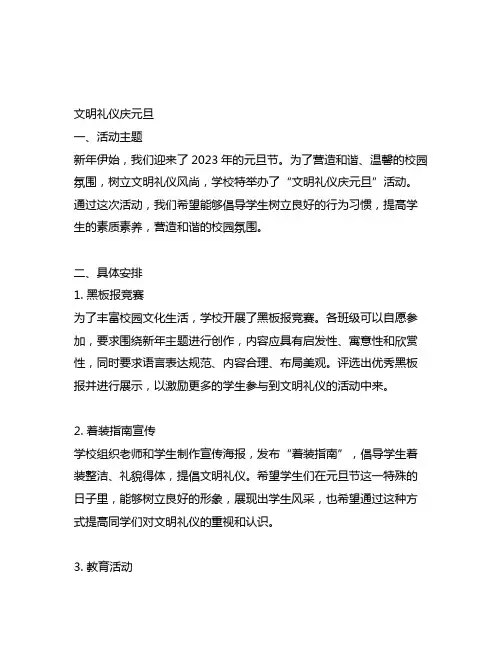 文明礼仪庆元旦
一、活动主题
新年伊始，我们迎来了 2023 年的元旦节。为了营造和谐、温馨的校园氛围，树立文明礼仪风尚，学校特举办了“文明礼仪庆元旦”活动。通过这次活动，我们希望能够倡导学生树立良好的行为习惯，提高学生的素质素养，营造和谐的校园氛围。

二、具体安排
1. 黑板报竞赛
为了丰富校园文化生活，学校开展了黑板报竞赛。各班级可以自愿参加，要求围绕新年主题进行创作，内容应具有启发性、寓意性和欣赏性，同时要求语言表达规范、内容合理、布局美观。评选出优秀黑板报并进行展示，以激励更多的学生参与到文明礼仪的活动中来。

2. 着装指南宣传
学校组织老师和学生制作宣传海报，发布“着装指南”，倡导学生着装整洁、礼貌得体，提倡文明礼仪。希望学生们在元旦节这一特殊的日子里，能够树立良好的形象，展现出学生风采，也希望通过这种方式提高同学们对文明礼仪的重视和认识。

3. 教育活动